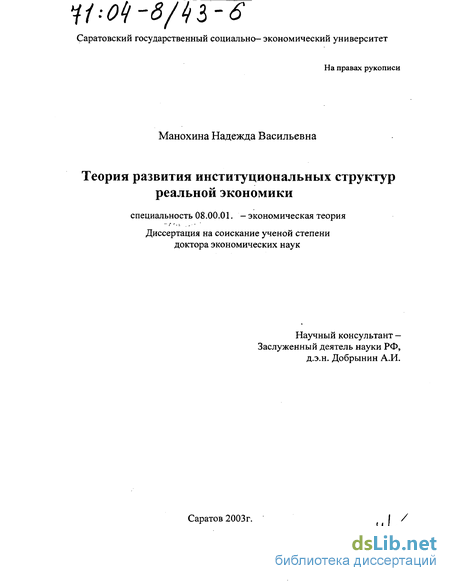 71:04-8/43-6

Саратовский государственный социально– экономический университет

На правах рукописи

Манохина Надежда Васильевна

Теория развития институциональных структур реальной экономики

специальность 08.00.01. – экономическая теория

Диссертация на соискание ученой степени доктора экономических наук

Научный консультант – Заслуженный деятель науки РФ, д.э.н. Добрынин А.И.

Саратов 2003г.

dsLib.net
библиотека диссертаций